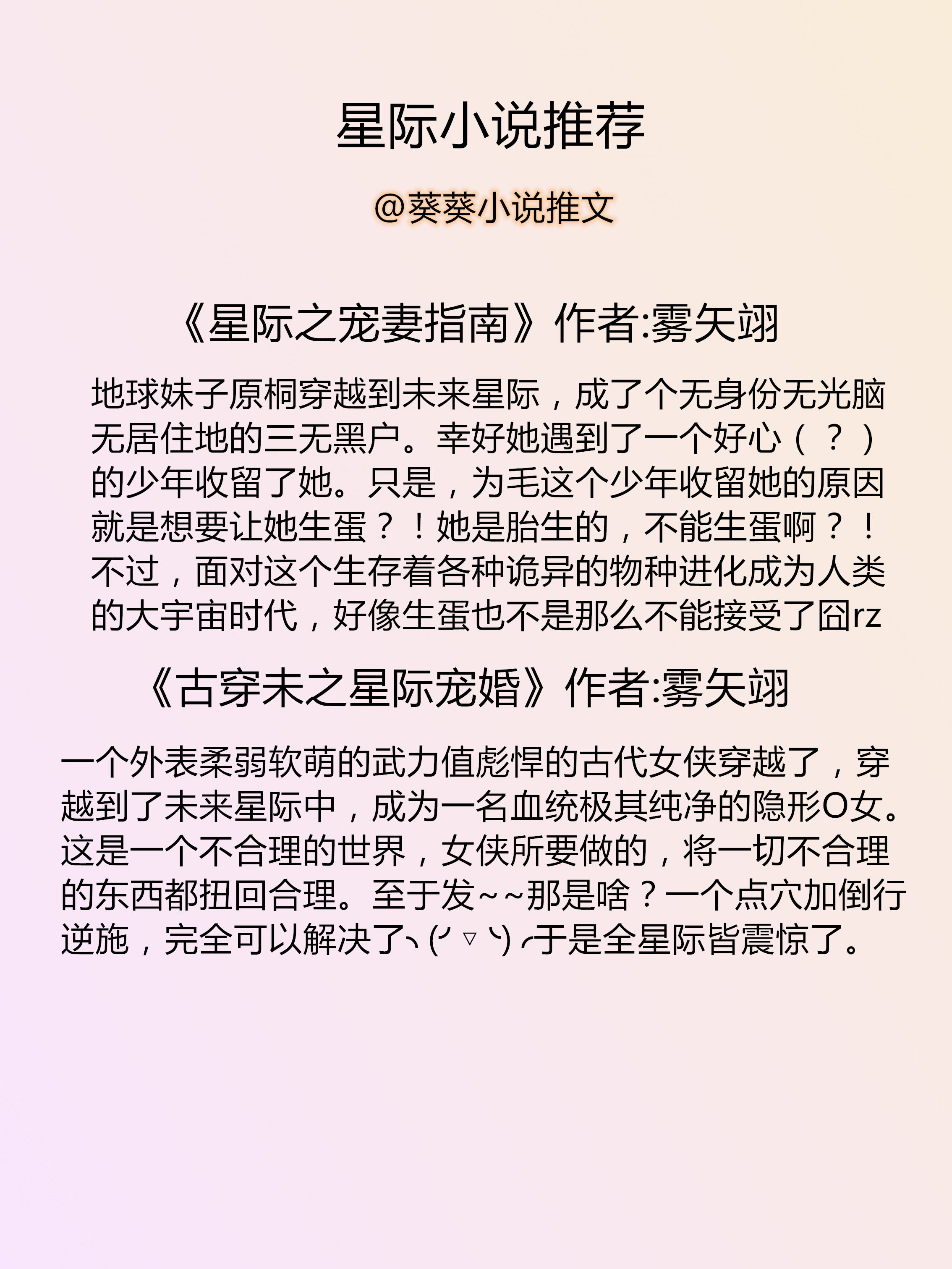 星际小说推荐

@葵葵小说推文

《星际之宠妻指南》作者:雾矢翊

地球妹子原桐穿越到未来星际，成了个无身份无光脑无居住地的三无黑户。幸好她遇到了一个好心（？）的少年收留了她。只是，为毛这个少年收留她的原因就是想要让她生蛋？！她是胎生的，不能生蛋啊？！不过，面对这个生存着各种诡异的物种进化成为人类的大宇宙时代，好像生蛋也不是那么不能接受了囧rz

《古穿未之星际宠婚》作者:雾矢翊

一个外表柔弱软萌的武力值彪悍的古代女侠穿越了，穿越到了未来星际中，成为一名血统极其纯净的隐形O女。这是一个不合理的世界，女侠所要做的，将一切不合理的东西都扭回合理。至于发~~那是啥？一个点穴加倒行逆施，完全可以解决了ヽ(ˊ▽ˋ)ノ于是全星际皆震惊了。